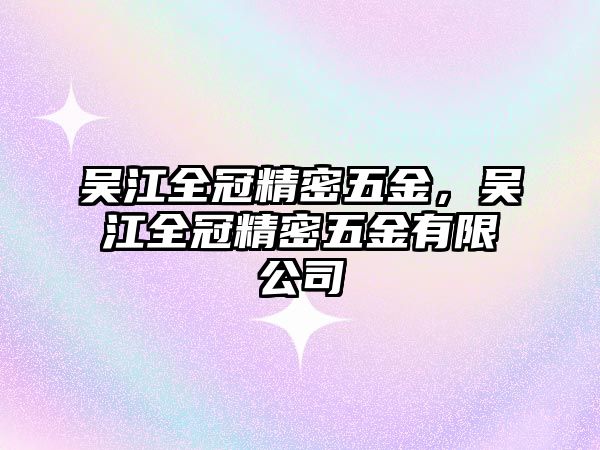 吴江全冠精密五金，吴江全冠精密五金有限公司